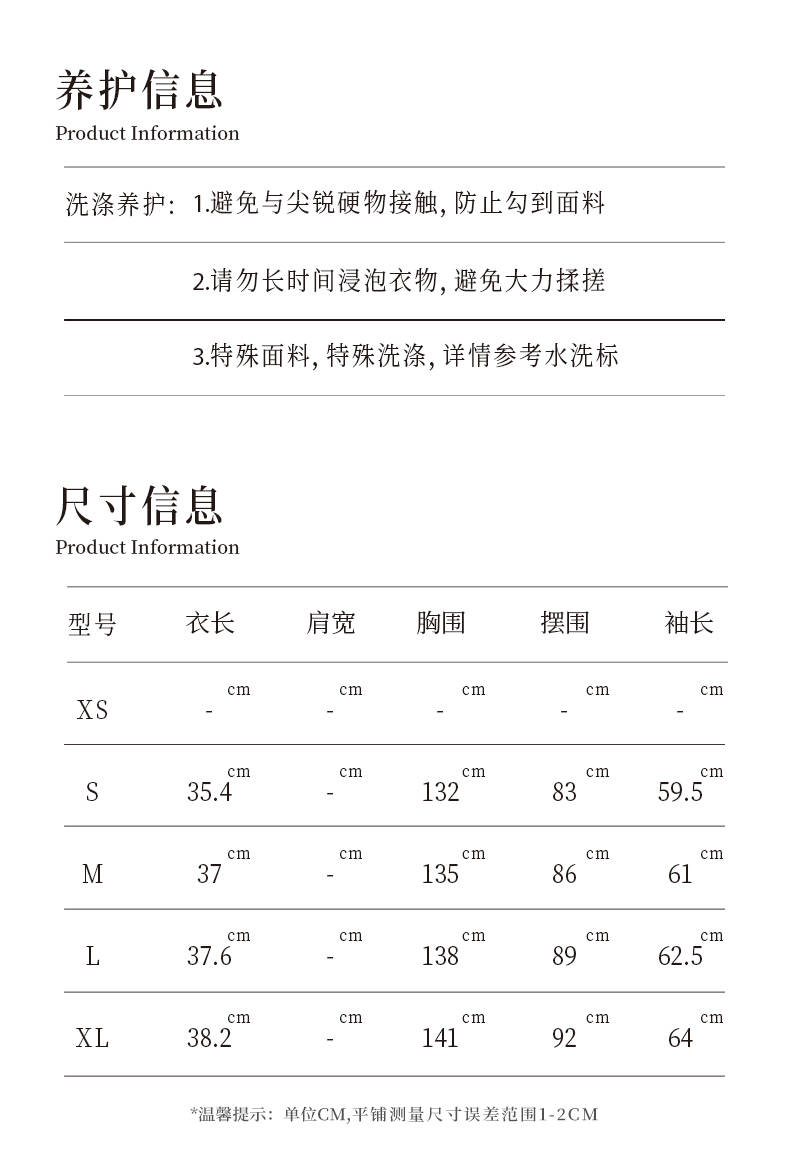 养护信息
Product Information

洗涤养护: 1.避免与尖锐硬物接触, 防止勾到面料

2.请勿长时间浸泡衣物, 避免大力揉搓

3.特殊面料, 特殊洗涤, 详情参考水洗标

尺寸信息
Product Information

| 型号 | 衣长 | 肩宽 | 胸围 | 摆围 | 袖长 |
|---|---|---|---|---|---|
| XS | - cm | - cm | - cm | - cm | - cm |
| S | 35.4 cm | - cm | 132 cm | 83 cm | 59.5 cm |
| M | 37 cm | - cm | 135 cm | 86 cm | 61 cm |
| L | 37.6 cm | - cm | 138 cm | 89 cm | 62.5 cm |
| XL | 38.2 cm | - cm | 141 cm | 92 cm | 64 cm |

*温馨提示: 单位CM,平铺测量尺寸误差范围1-2CM